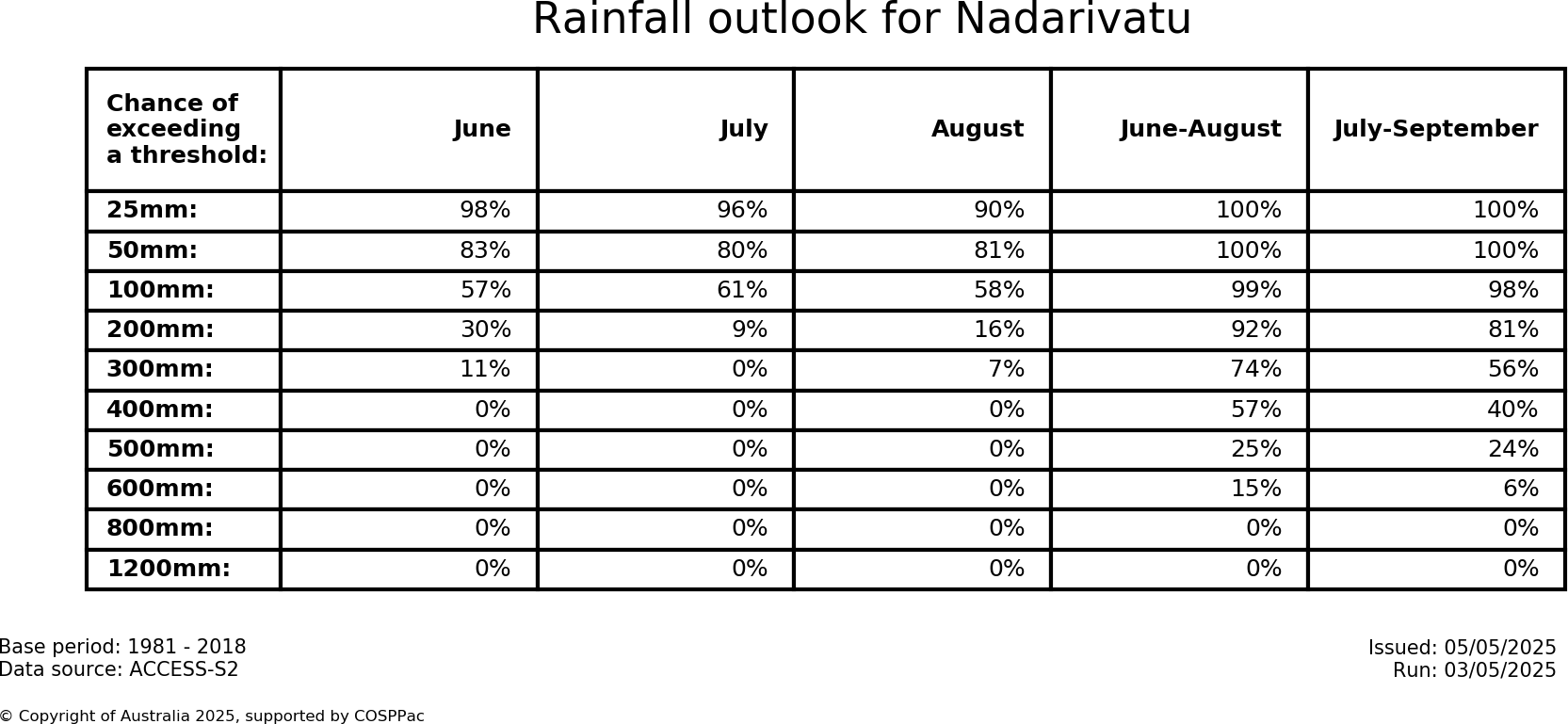 Rainfall outlook for Nadarivatu

| Chance of exceeding a threshold: | June | July | August | June-August | July-September |
|---|---|---|---|---|---|
| 25mm: | 98% | 96% | 90% | 100% | 100% |
| 50mm: | 83% | 80% | 81% | 100% | 100% |
| 100mm: | 57% | 61% | 58% | 99% | 98% |
| 200mm: | 30% | 9% | 16% | 92% | 81% |
| 300mm: | 11% | 0% | 7% | 74% | 56% |
| 400mm: | 0% | 0% | 0% | 57% | 40% |
| 500mm: | 0% | 0% | 0% | 25% | 24% |
| 600mm: | 0% | 0% | 0% | 15% | 6% |
| 800mm: | 0% | 0% | 0% | 0% | 0% |
| 1200mm: | 0% | 0% | 0% | 0% | 0% |

Base period: 1981 - 2018
Data source: ACCESS-S2

Issued: 05/05/2025
Run: 03/05/2025

© Copyright of Australia 2025, supported by COSPPac